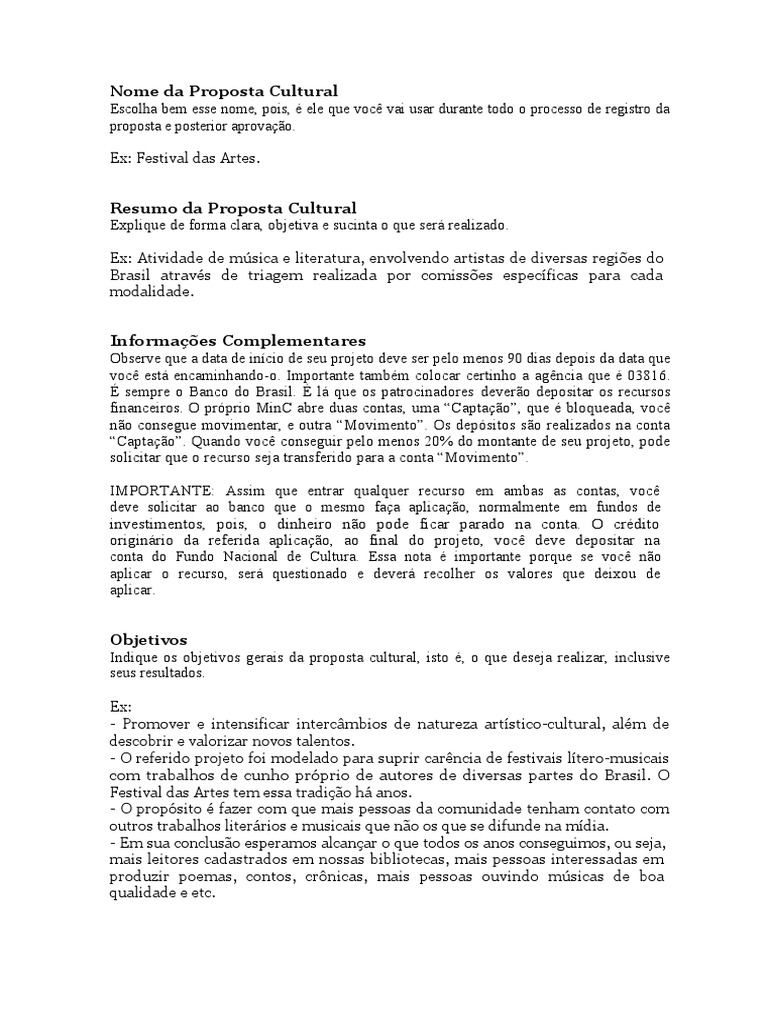 Nome da Proposta Cultural
Escolha bem esse nome, pois, é ele que você vai usar durante todo o processo de registro da proposta e posterior aprovação.

Ex: Festival das Artes.

Resumo da Proposta Cultural
Explique de forma clara, objetiva e sucinta o que será realizado.

Ex: Atividade de música e literatura, envolvendo artistas de diversas regiões do Brasil através de triagem realizada por comissões específicas para cada modalidade.

Informações Complementares
Observe que a data de início de seu projeto deve ser pelo menos 90 dias depois da data que você está encaminhando-o. Importante também colocar certinho a agência que é 03816. É sempre o Banco do Brasil. É lá que os patrocinadores deverão depositar os recursos financeiros. O próprio MinC abre duas contas, uma "Captação", que é bloqueada, você não consegue movimentar, e outra "Movimento". Os depósitos são realizados na conta "Captação". Quando você conseguir pelo menos 20% do montante de seu projeto, pode solicitar que o recurso seja transferido para a conta "Movimento".

IMPORTANTE: Assim que entrar qualquer recurso em ambas as contas, você deve solicitar ao banco que o mesmo faça aplicação, normalmente em fundos de investimentos, pois, o dinheiro não pode ficar parado na conta. O crédito originário da referida aplicação, ao final do projeto, você deve depositar na conta do Fundo Nacional de Cultura. Essa nota é importante porque se você não aplicar o recurso, será questionado e deverá recolher os valores que deixou de aplicar.

Objetivos
Indique os objetivos gerais da proposta cultural, isto é, o que deseja realizar, inclusive seus resultados.

Ex:
- Promover e intensificar intercâmbios de natureza artístico-cultural, além de descobrir e valorizar novos talentos.
- O referido projeto foi modelado para suprir carência de festivais lítero-musicais com trabalhos de cunho próprio de autores de diversas partes do Brasil. O Festival das Artes tem essa tradição há anos.
- O propósito é fazer com que mais pessoas da comunidade tenham contato com outros trabalhos literários e musicais que não os que se difunde na mídia.
- Em sua conclusão esperamos alcançar o que todos os anos conseguimos, ou seja, mais leitores cadastrados em nossas bibliotecas, mais pessoas interessadas em produzir poemas, contos, crônicas, mais pessoas ouvindo músicas de boa qualidade e etc.